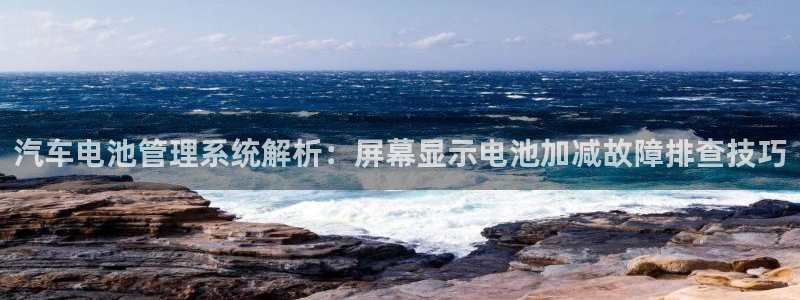 汽车电池管理系统解析：屏幕显示电池加减故障排查技巧